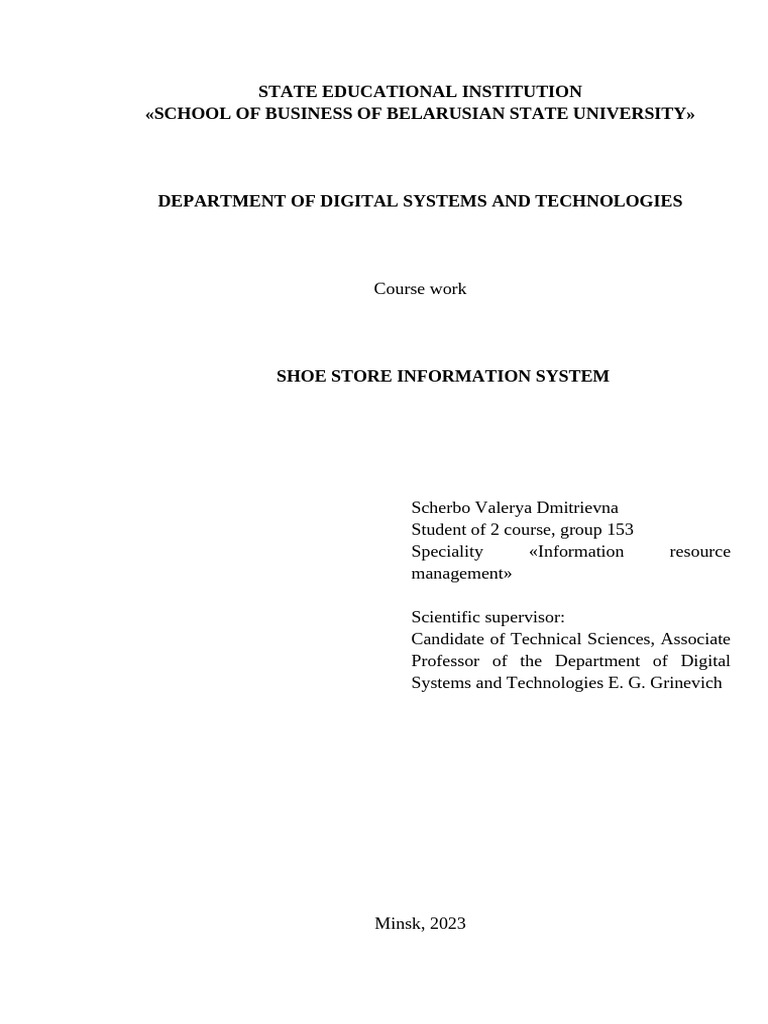 STATE EDUCATIONAL INSTITUTION
«SCHOOL OF BUSINESS OF BELARUSIAN STATE UNIVERSITY»

DEPARTMENT OF DIGITAL SYSTEMS AND TECHNOLOGIES

Course work

SHOE STORE INFORMATION SYSTEM

Scherbo Valerya Dmitrievna
Student of 2 course, group 153
Speciality «Information resource management»

Scientific supervisor:
Candidate of Technical Sciences, Associate Professor of the Department of Digital Systems and Technologies E. G. Grinevich

Minsk, 2023